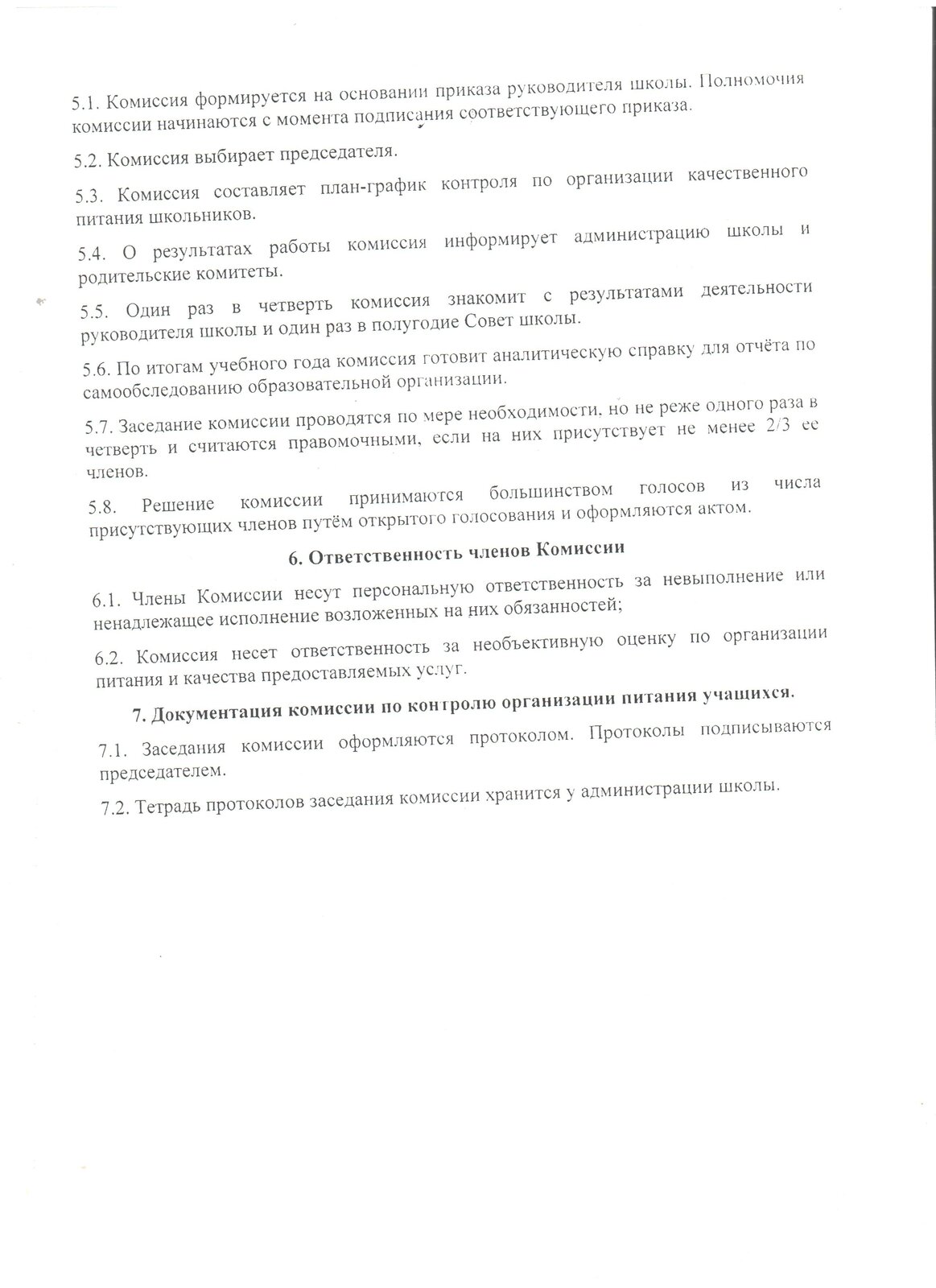 5.1. Комиссия формируется на основании приказа руководителя школы. Полномочия комиссии начинаются с момента подписания соответствующего приказа.

5.2. Комиссия выбирает председателя.

5.3. Комиссия составляет план-график контроля по организации качественного питания школьников.

5.4. О результатах работы комиссия информирует администрацию школы и родительские комитеты.

5.5. Один раз в четверть комиссия знакомит с результатами деятельности руководителя школы и один раз в полугодие Совет школы.

5.6. По итогам учебного года комиссия готовит аналитическую справку для отчёта по самообследованию образовательной организации.

5.7. Заседание комиссии проводятся по мере необходимости, но не реже одного раза в четверть и считаются правомочными, если на них присутствует не менее 2/3 ее членов.

5.8. Решение комиссии принимаются большинством голосов из числа присутствующих членов путём открытого голосования и оформляются актом.

6. Ответственность членов Комиссии

6.1. Члены Комиссии несут персональную ответственность за невыполнение или ненадлежащее исполнение возложенных на них обязанностей;

6.2. Комиссия несет ответственность за необъективную оценку по организации питания и качества предоставляемых услуг.

7. Документация комиссии по контролю организации питания учащихся.

7.1. Заседания комиссии оформляются протоколом. Протоколы подписываются председателем.

7.2. Тетрадь протоколов заседания комиссии хранится у администрации школы.